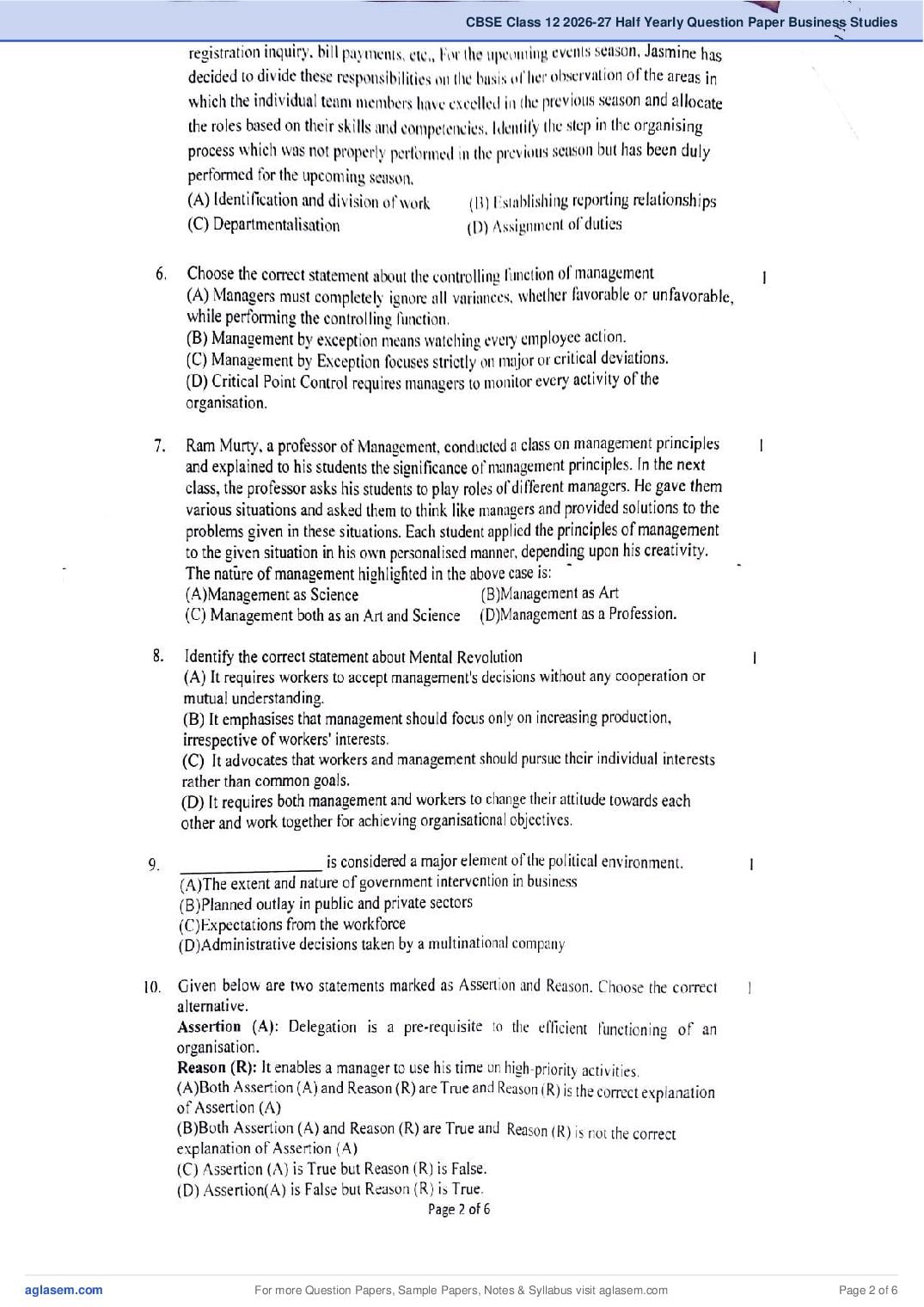 CBSE Class 12 2026-27 Half Yearly Question Paper Business Studies

registration inquiry, bill payments, etc., For the upcoming events season, Jasmine has decided to divide these responsibilities on the basis of her observation of the areas in which the individual team members have excelled in the previous season and allocate the roles based on their skills and competencies. Identify the step in the organising process which was not properly performed in the previous season but has been duly performed for the upcoming season.

(A) Identification and division of work (B) Establishing reporting relationships
(C) Departmentalisation (D) Assignment of duties

6. Choose the correct statement about the controlling function of management 1
(A) Managers must completely ignore all variances, whether favorable or unfavorable, while performing the controlling function.
(B) Management by exception means watching every employee action.
(C) Management by Exception focuses strictly on major or critical deviations.
(D) Critical Point Control requires managers to monitor every activity of the organisation.

7. Ram Murty, a professor of Management, conducted a class on management principles and explained to his students the significance of management principles. In the next class, the professor asks his students to play roles of different managers. He gave them various situations and asked them to think like managers and provided solutions to the problems given in these situations. Each student applied the principles of management to the given situation in his own personalised manner, depending upon his creativity. The nature of management highlighted in the above case is: 1
(A)Management as Science (B)Management as Art
(C) Management both as an Art and Science (D)Management as a Profession.

8. Identify the correct statement about Mental Revolution 1
(A) It requires workers to accept management's decisions without any cooperation or mutual understanding.
(B) It emphasises that management should focus only on increasing production, irrespective of workers' interests.
(C) It advocates that workers and management should pursue their individual interests rather than common goals.
(D) It requires both management and workers to change their attitude towards each other and work together for achieving organisational objectives.

9. ____ is considered a major element of the political environment. 1
(A)The extent and nature of government intervention in business
(B)Planned outlay in public and private sectors
(C)Expectations from the workforce
(D)Administrative decisions taken by a multinational company

10. Given below are two statements marked as Assertion and Reason. Choose the correct alternative. 1
Assertion (A): Delegation is a pre-requisite to the efficient functioning of an organisation.
Reason (R): It enables a manager to use his time on high-priority activities.
(A)Both Assertion (A) and Reason (R) are True and Reason (R) is the correct explanation of Assertion (A)
(B)Both Assertion (A) and Reason (R) are True and Reason (R) is not the correct explanation of Assertion (A)
(C) Assertion (A) is True but Reason (R) is False.
(D) Assertion(A) is False but Reason (R) is True.

Page 2 of 6

aglasem.com For more Question Papers, Sample Papers, Notes & Syllabus visit aglasem.com Page 2 of 6